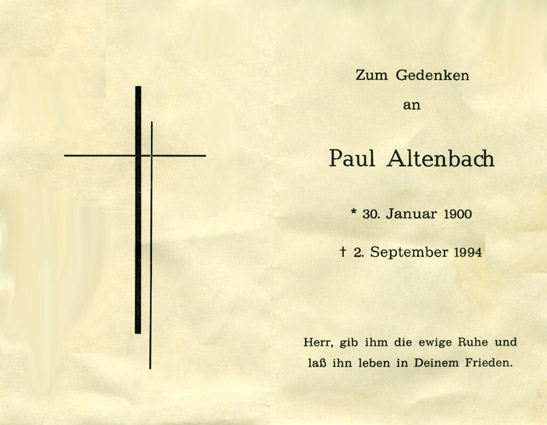 Zum Gedenken

an

Paul Altenbach

* 30. Januar 1900

† 2. September 1994

Herr, gib ihm die ewige Ruhe und laß ihn leben in Deinem Frieden.